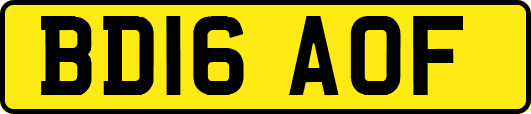 BD16 AOF